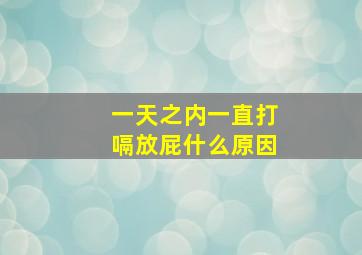 一天之内一直打嗝放屁什么原因